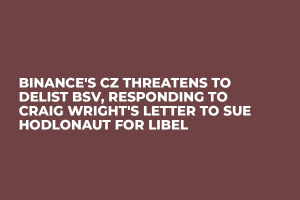 BINANCE'S CZ THREATENS TO DELIST BSV, RESPONDING TO CRAIG WRIGHT'S LETTER TO SUE HODLONAUT FOR LIBEL